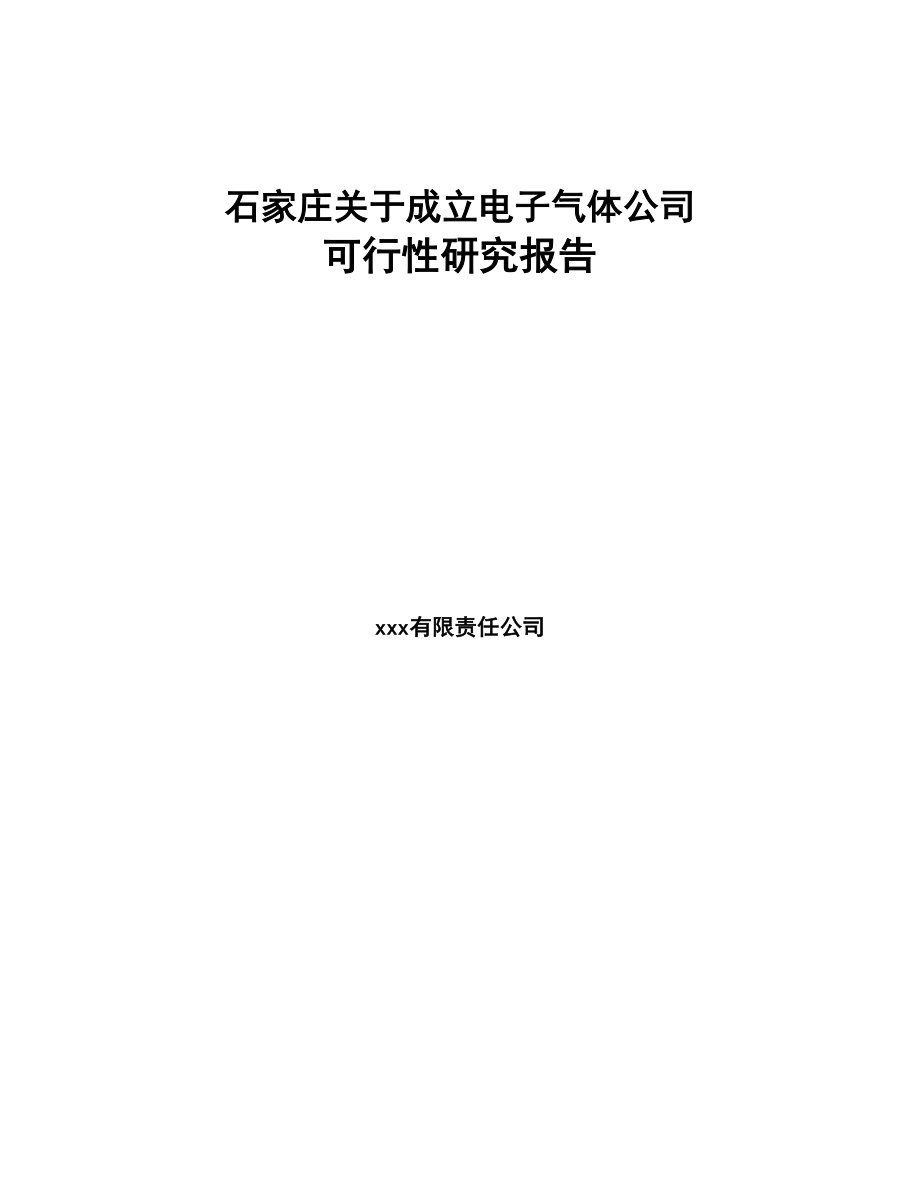 石家庄关于成立电子气体公司
可行性研究报告

xxx有限责任公司